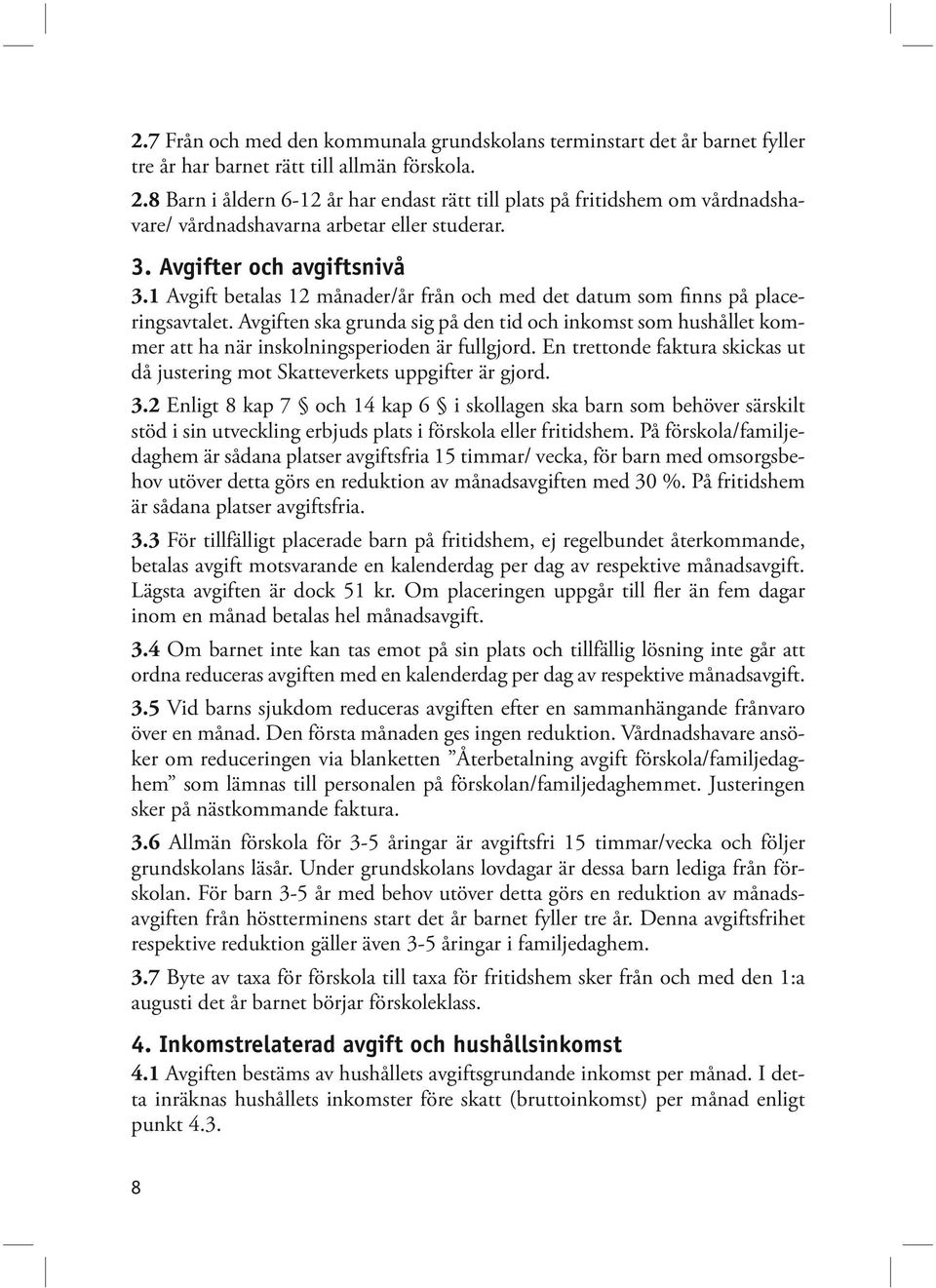 2.7 Från och med den kommunala grundskolans terminstart det år barnet fyller tre år har barnet rätt till allmän förskola.

2.8 Barn i åldern 6-12 år har endast rätt till plats på fritidshem om vårdnadshavare/ vårdnadshavarna arbetar eller studerar.

3. Avgifter och avgiftsnivå

3.1 Avgift betalas 12 månader/år från och med det datum som finns på placeringsavtalet. Avgiften ska grunda sig på den tid och inkomst som hushållet kommer att ha när inskolningsperioden är fullgjord. En trettonde faktura skickas ut då justering mot Skatteverkets uppgifter är gjord.

3.2 Enligt 8 kap 7 § och 14 kap 6 § i skollagen ska barn som behöver särskilt stöd i sin utveckling erbjuds plats i förskola eller fritidshem. På förskola/familjedaghem är sådana platser avgiftsfria 15 timmar/ vecka, för barn med omsorgsbehov utöver detta görs en reduktion av månadsavgiften med 30 %. På fritidshem är sådana platser avgiftsfria.

3.3 För tillfälligt placerade barn på fritidshem, ej regelbundet återkommande, betalas avgift motsvarande en kalenderdag per dag av respektive månadsavgift. Lägsta avgiften är dock 51 kr. Om placeringen uppgår till fler än fem dagar inom en månad betalas hel månadsavgift.

3.4 Om barnet inte kan tas emot på sin plats och tillfällig lösning inte går att ordna reduceras avgiften med en kalenderdag per dag av respektive månadsavgift.

3.5 Vid barns sjukdom reduceras avgiften efter en sammanhängande frånvaro över en månad. Den första månaden ges ingen reduktion. Vårdnadshavare ansöker om reduceringen via blanketten ”Återbetalning avgift förskola/familjedaghem” som lämnas till personalen på förskolan/familjedaghemmet. Justeringen sker på nästkommande faktura.

3.6 Allmän förskola för 3-5 åringar är avgiftsfri 15 timmar/vecka och följer grundskolans läsår. Under grundskolans lovdagar är dessa barn lediga från förskolan. För barn 3-5 år med behov utöver detta görs en reduktion av månadsavgiften från höstterminens start det år barnet fyller tre år. Denna avgiftsfrihet respektive reduktion gäller även 3-5 åringar i familjedaghem.

3.7 Byte av taxa för förskola till taxa för fritidshem sker från och med den 1:a augusti det år barnet börjar förskoleklass.

4. Inkomstrelaterad avgift och hushållsinkomst

4.1 Avgiften bestäms av hushållets avgiftsgrundande inkomst per månad. I detta inräknas hushållets inkomster före skatt (bruttoinkomst) per månad enligt punkt 4.3.

8